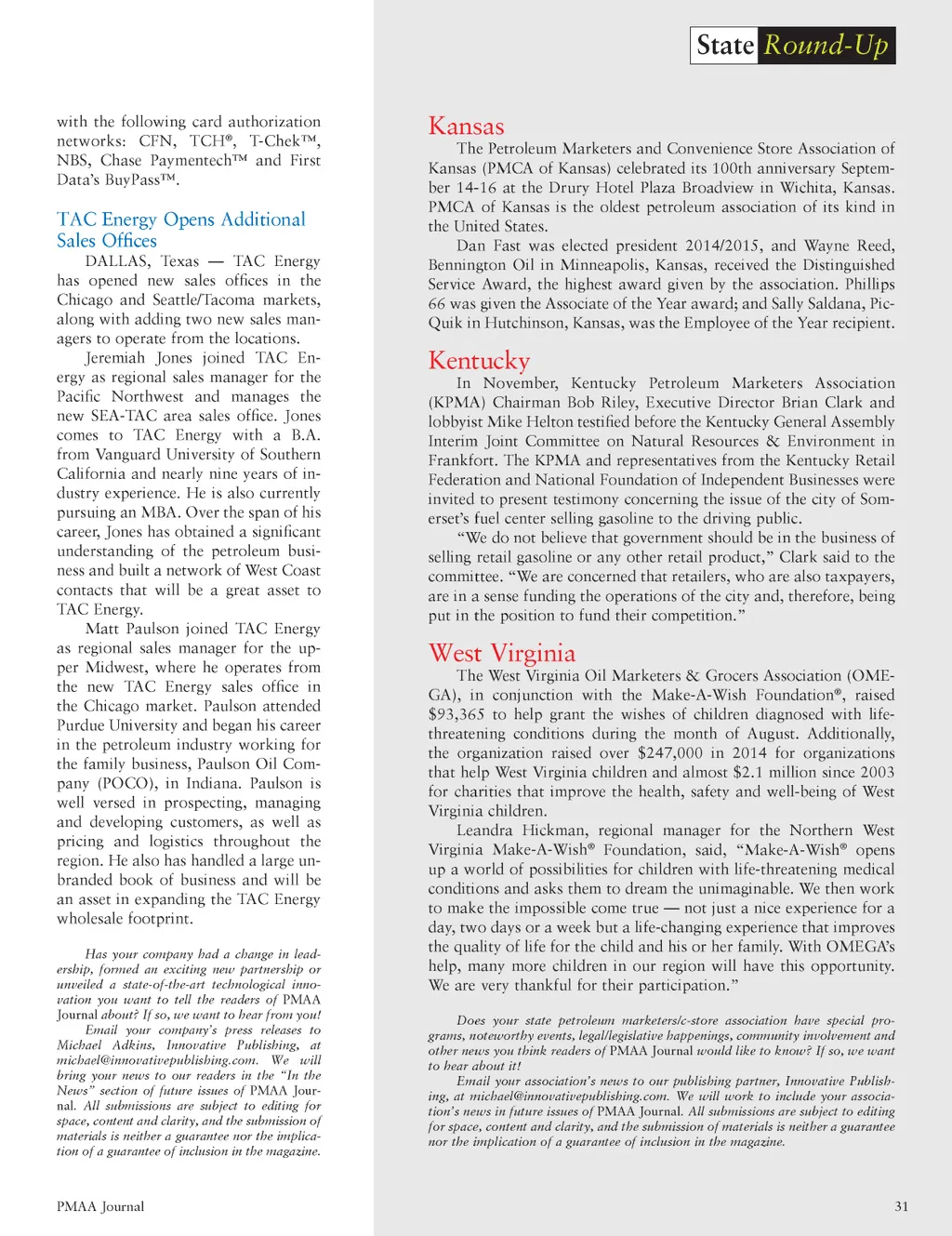 State Round-Up

with the following card authorization networks: CFN, TCH®, T-Chek™, NBS, Chase Paymentech™ and First Data's BuyPass™.

TAC Energy Opens Additional Sales Offices

DALLAS, Texas — TAC Energy has opened new sales offices in the Chicago and Seattle/Tacoma markets, along with adding two new sales managers to operate from the locations.

Jeremiah Jones joined TAC Energy as regional sales manager for the Pacific Northwest and manages the new SEA-TAC area sales office. Jones comes to TAC Energy with a B.A. from Vanguard University of Southern California and nearly nine years of industry experience. He is also currently pursuing an MBA. Over the span of his career, Jones has obtained a significant understanding of the petroleum business and built a network of West Coast contacts that will be a great asset to TAC Energy.

Matt Paulson joined TAC Energy as regional sales manager for the upper Midwest, where he operates from the new TAC Energy sales office in the Chicago market. Paulson attended Purdue University and began his career in the petroleum industry working for the family business, Paulson Oil Company (POCO), in Indiana. Paulson is well versed in prospecting, managing and developing customers, as well as pricing and logistics throughout the region. He also has handled a large unbranded book of business and will be an asset in expanding the TAC Energy wholesale footprint.

Has your company had a change in leadership, formed an exciting new partnership or unveiled a state-of-the-art technological innovation you want to tell the readers of PMAA Journal about? If so, we want to hear from you!

Email your company's press releases to Michael Adkins, Innovative Publishing, at michael@innovativepublishing.com. We will bring your news to our readers in the "In the News" section of future issues of PMAA Journal. All submissions are subject to editing for space, content and clarity, and the submission of materials is neither a guarantee nor the implication of a guarantee of inclusion in the magazine.

Kansas

The Petroleum Marketers and Convenience Store Association of Kansas (PMCA of Kansas) celebrated its 100th anniversary September 14-16 at the Drury Hotel Plaza Broadview in Wichita, Kansas. PMCA of Kansas is the oldest petroleum association of its kind in the United States.

Dan Fast was elected president 2014/2015, and Wayne Reed, Bennington Oil in Minneapolis, Kansas, received the Distinguished Service Award, the highest award given by the association. Phillips 66 was given the Associate of the Year award; and Sally Saldana, Pic-Quik in Hutchinson, Kansas, was the Employee of the Year recipient.

Kentucky

In November, Kentucky Petroleum Marketers Association (KPMA) Chairman Bob Riley, Executive Director Brian Clark and lobbyist Mike Helton testified before the Kentucky General Assembly Interim Joint Committee on Natural Resources & Environment in Frankfort. The KPMA and representatives from the Kentucky Retail Federation and National Foundation of Independent Businesses were invited to present testimony concerning the issue of the city of Somerset's fuel center selling gasoline to the driving public.

"We do not believe that government should be in the business of selling retail gasoline or any other retail product," Clark said to the committee. "We are concerned that retailers, who are also taxpayers, are in a sense funding the operations of the city and, therefore, being put in the position to fund their competition."

West Virginia

The West Virginia Oil Marketers & Grocers Association (OMEGA), in conjunction with the Make-A-Wish Foundation®, raised $93,365 to help grant the wishes of children diagnosed with life-threatening conditions during the month of August. Additionally, the organization raised over $247,000 in 2014 for organizations that help West Virginia children and almost $2.1 million since 2003 for charities that improve the health, safety and well-being of West Virginia children.

Leandra Hickman, regional manager for the Northern West Virginia Make-A-Wish® Foundation, said, "Make-A-Wish® opens up a world of possibilities for children with life-threatening medical conditions and asks them to dream the unimaginable. We then work to make the impossible come true — not just a nice experience for a day, two days or a week but a life-changing experience that improves the quality of life for the child and his or her family. With OMEGA's help, many more children in our region will have this opportunity. We are very thankful for their participation."

Does your state petroleum marketers/c-store association have special programs, noteworthy events, legal/legislative happenings, community involvement and other news you think readers of PMAA Journal would like to know? If so, we want to hear about it!

Email your association's news to our publishing partner, Innovative Publishing, at michael@innovativepublishing.com. We will work to include your association's news in future issues of PMAA Journal. All submissions are subject to editing for space, content and clarity, and the submission of materials is neither a guarantee nor the implication of a guarantee of inclusion in the magazine.

PMAA Journal

31